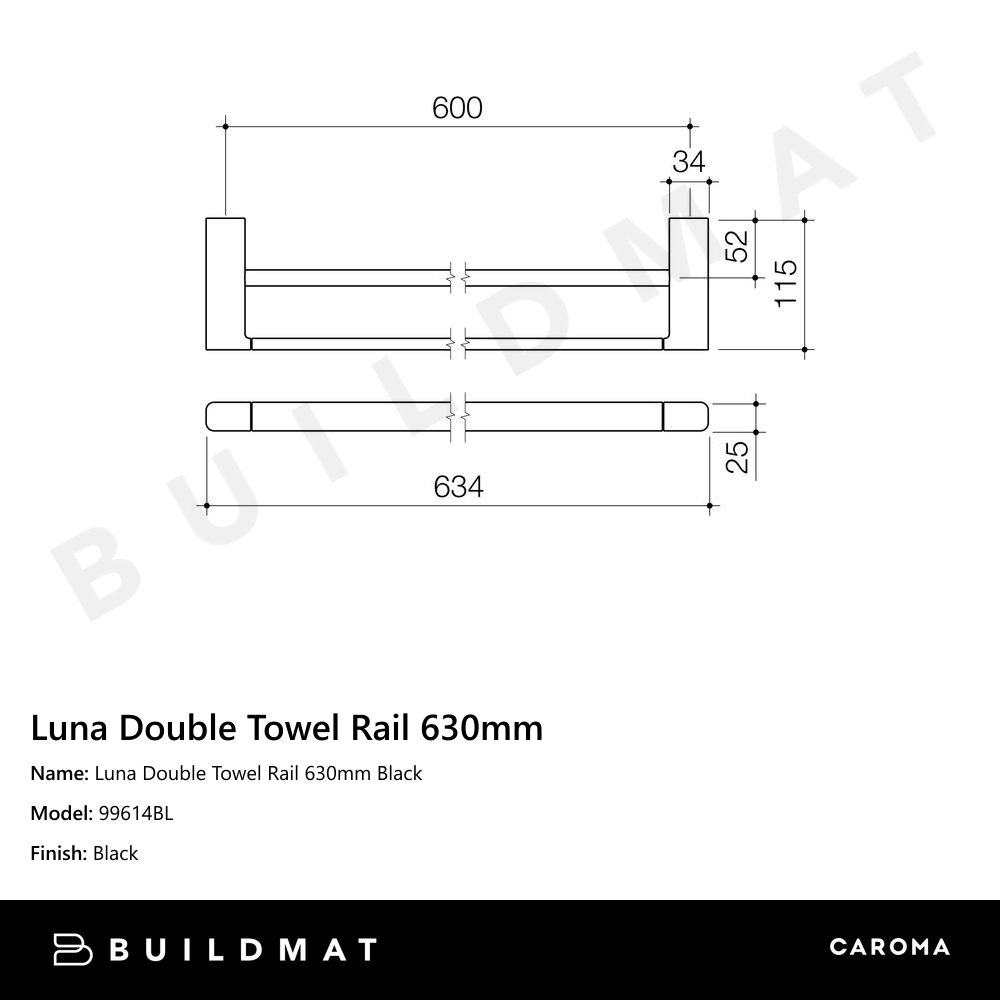 600
34
52
115
25
634
BUILDMAT

Luna Double Towel Rail 630mm

Name: Luna Double Towel Rail 630mm Black

Model: 99614BL

Finish: Black

BUILDMAT

CAROMA